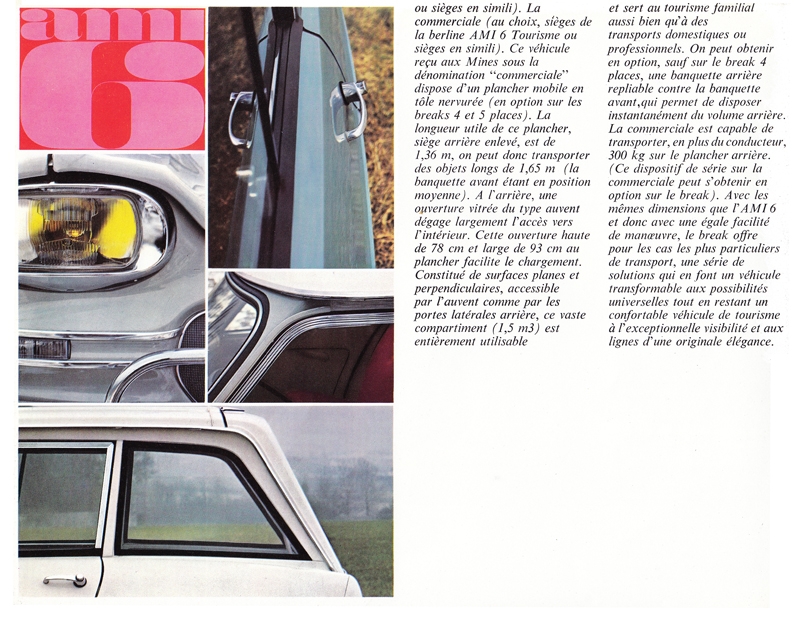 ami
6

ou sièges en simili). La commerciale (au choix, sièges de la berline AMI 6 Tourisme ou sièges en simili). Ce véhicule reçu aux Mines sous la dénomination "commerciale" dispose d'un plancher mobile en tôle nervurée (en option sur les breaks 4 et 5 places). La longueur utile de ce plancher, siège arrière enlevé, est de 1,36 m, on peut donc transporter des objets longs de 1,65 m (la banquette avant étant en position moyenne). A l'arrière, une ouverture vitrée du type auvent dégage largement l'accès vers l'intérieur. Cette ouverture haute de 78 cm et large de 93 cm au plancher facilite le chargement. Constitué de surfaces planes et perpendiculaires, accessible par l'auvent comme par les portes latérales arrière, ce vaste compartiment (1,5 m3) est entièrement utilisable

et sert au tourisme familial aussi bien qu'à des transports domestiques ou professionnels. On peut obtenir en option, sauf sur le break 4 places, une banquette arrière repliable contre la banquette avant,qui permet de disposer instantanément du volume arrière. La commerciale est capable de transporter, en plus du conducteur, 300 kg sur le plancher arrière. (Ce dispositif de série sur la commerciale peut s'obtenir en option sur le break). Avec les mêmes dimensions que l'AMI 6 et donc avec une égale facilité de manœuvre, le break offre pour les cas les plus particuliers de transport, une série de solutions qui en font un véhicule transformable aux possibilités universelles tout en restant un confortable véhicule de tourisme à l'exceptionnelle visibilité et aux lignes d'une originale élégance.